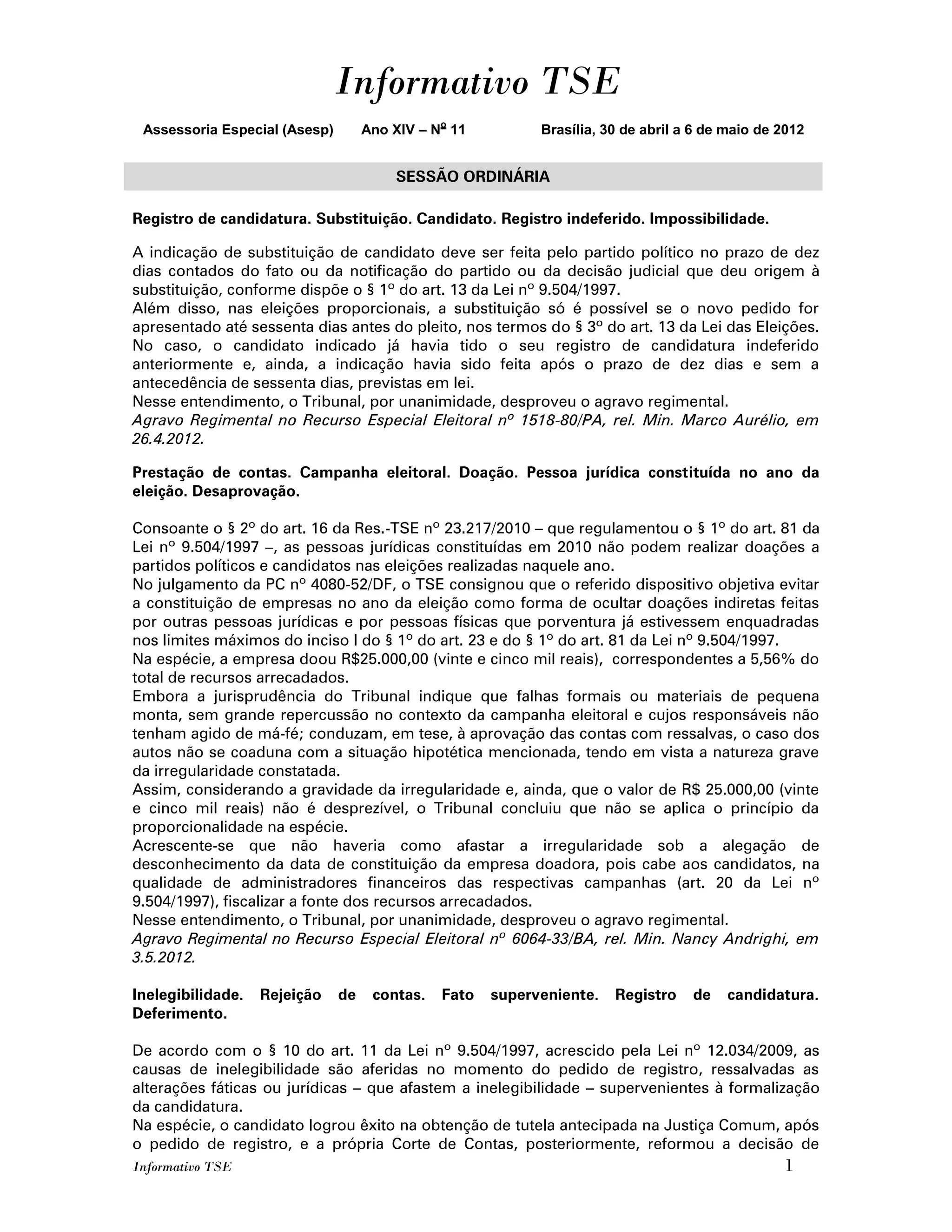 Informativo TSE

Assessoria Especial (Asesp) Ano XIV – Nº 11 Brasília, 30 de abril a 6 de maio de 2012

SESSÃO ORDINÁRIA

Registro de candidatura. Substituição. Candidato. Registro indeferido. Impossibilidade.

A indicação de substituição de candidato deve ser feita pelo partido político no prazo de dez dias contados do fato ou da notificação do partido ou da decisão judicial que deu origem à substituição, conforme dispõe o § 1º do art. 13 da Lei nº 9.504/1997.
Além disso, nas eleições proporcionais, a substituição só é possível se o novo pedido for apresentado até sessenta dias antes do pleito, nos termos do § 3º do art. 13 da Lei das Eleições.
No caso, o candidato indicado já havia tido o seu registro de candidatura indeferido anteriormente e, ainda, a indicação havia sido feita após o prazo de dez dias e sem a antecedência de sessenta dias, previstas em lei.
Nesse entendimento, o Tribunal, por unanimidade, desproveu o agravo regimental.
Agravo Regimental no Recurso Especial Eleitoral nº 1518-80/PA, rel. Min. Marco Aurélio, em 26.4.2012.

Prestação de contas. Campanha eleitoral. Doação. Pessoa jurídica constituída no ano da eleição. Desaprovação.

Consoante o § 2º do art. 16 da Res.-TSE nº 23.217/2010 – que regulamentou o § 1º do art. 81 da Lei nº 9.504/1997 –, as pessoas jurídicas constituídas em 2010 não podem realizar doações a partidos políticos e candidatos nas eleições realizadas naquele ano.
No julgamento da PC nº 4080-52/DF, o TSE consignou que o referido dispositivo objetiva evitar a constituição de empresas no ano da eleição como forma de ocultar doações indiretas feitas por outras pessoas jurídicas e por pessoas físicas que porventura já estivessem enquadradas nos limites máximos do inciso I do § 1º do art. 23 e do § 1º do art. 81 da Lei nº 9.504/1997.
Na espécie, a empresa doou R$25.000,00 (vinte e cinco mil reais), correspondentes a 5,56% do total de recursos arrecadados.
Embora a jurisprudência do Tribunal indique que falhas formais ou materiais de pequena monta, sem grande repercussão no contexto da campanha eleitoral e cujos responsáveis não tenham agido de má-fé; conduzam, em tese, à aprovação das contas com ressalvas, o caso dos autos não se coaduna com a situação hipotética mencionada, tendo em vista a natureza grave da irregularidade constatada.
Assim, considerando a gravidade da irregularidade e, ainda, que o valor de R$ 25.000,00 (vinte e cinco mil reais) não é desprezível, o Tribunal concluiu que não se aplica o princípio da proporcionalidade na espécie.
Acrescente-se que não haveria como afastar a irregularidade sob a alegação de desconhecimento da data de constituição da empresa doadora, pois cabe aos candidatos, na qualidade de administradores financeiros das respectivas campanhas (art. 20 da Lei nº 9.504/1997), fiscalizar a fonte dos recursos arrecadados.
Nesse entendimento, o Tribunal, por unanimidade, desproveu o agravo regimental.
Agravo Regimental no Recurso Especial Eleitoral nº 6064-33/BA, rel. Min. Nancy Andrighi, em 3.5.2012.

Inelegibilidade. Rejeição de contas. Fato superveniente. Registro de candidatura. Deferimento.

De acordo com o § 10 do art. 11 da Lei nº 9.504/1997, acrescido pela Lei nº 12.034/2009, as causas de inelegibilidade são aferidas no momento do pedido de registro, ressalvadas as alterações fáticas ou jurídicas – que afastem a inelegibilidade – supervenientes à formalização da candidatura.
Na espécie, o candidato logrou êxito na obtenção de tutela antecipada na Justiça Comum, após o pedido de registro, e a própria Corte de Contas, posteriormente, reformou a decisão de

Informativo TSE 1